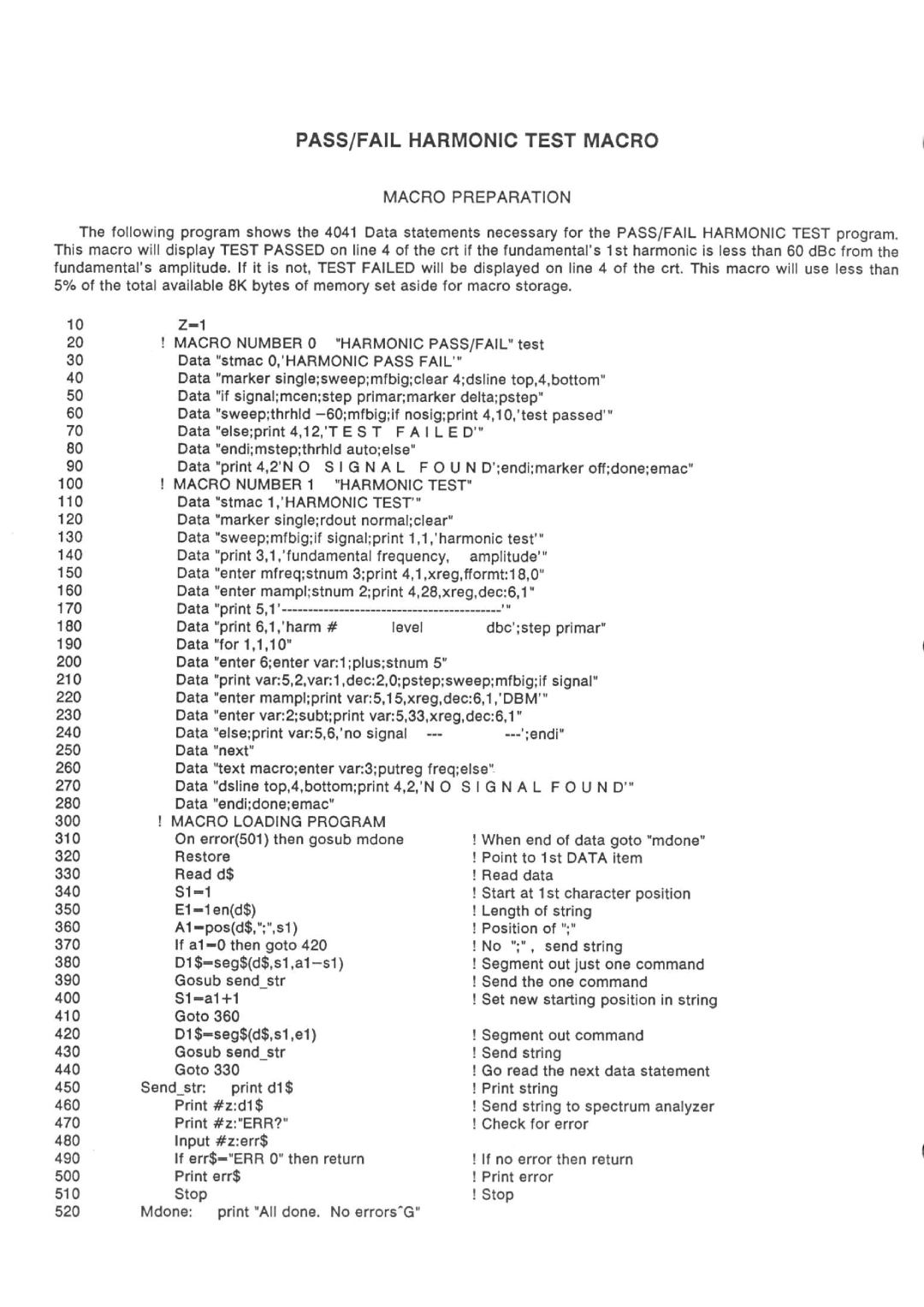 PASS/FAIL HARMONIC TEST MACRO

MACRO PREPARATION

The following program shows the 4041 Data statements necessary for the PASS/FAIL HARMONIC TEST program. This macro will display TEST PASSED on line 4 of the crt if the fundamental's 1st harmonic is less than 60 dBc from the fundamental's amplitude. If it is not, TEST FAILED will be displayed on line 4 of the crt. This macro will use less than 5% of the total available 8K bytes of memory set aside for macro storage.

10 Z=1
20 ! MACRO NUMBER 0 "HARMONIC PASS/FAIL" test
30 Data "stmac 0,'HARMONIC PASS FAIL'"
40 Data "marker single;sweep;mfbig;clear 4;dsline top,4,bottom"
50 Data "if signal;mcen;step primar;marker delta;pstep"
60 Data "sweep;thrhld −60;mfbig;if nosig;print 4,10,'test passed'"
70 Data "else;print 4,12,'T E S T F A I L E D'"
80 Data "endi;mstep;thrhld auto;else"
90 Data "print 4,2'N O S I G N A L F O U N D';endi;marker off;done;emac"
100 ! MACRO NUMBER 1 "HARMONIC TEST"
110 Data "stmac 1,'HARMONIC TEST'"
120 Data "marker single;rdout normal;clear"
130 Data "sweep;mfbig;if signal;print 1,1,'harmonic test'"
140 Data "print 3,1,'fundamental frequency, amplitude'"
150 Data "enter mfreq;stnum 3;print 4,1,xreg,fformt:18,0"
160 Data "enter mampl;stnum 2;print 4,28,xreg,dec:6,1"
170 Data "print 5,1'------------------------------------------'"
180 Data "print 6,1,'harm # level dbc';step primar"
190 Data "for 1,1,10"
200 Data "enter 6;enter var:1;plus;stnum 5"
210 Data "print var:5,2,var:1,dec:2,0;pstep;sweep;mfbig;if signal"
220 Data "enter mampl;print var:5,15,xreg,dec:6,1,'DBM'"
230 Data "enter var:2;subt;print var:5,33,xreg,dec:6,1"
240 Data "else;print var:5,6,'no signal --- ---';endi"
250 Data "next"
260 Data "text macro;enter var:3;putreg freq;else"
270 Data "dsline top,4,bottom;print 4,2,'N O S I G N A L F O U N D'"
280 Data "endi;done;emac"
300 ! MACRO LOADING PROGRAM
310 On error(501) then gosub mdone ! When end of data goto "mdone"
320 Restore ! Point to 1st DATA item
330 Read d$ ! Read data
340 S1=1 ! Start at 1st character position
350 E1=1en(d$) ! Length of string
360 A1=pos(d$,";",s1) ! Position of ";"
370 If a1=0 then goto 420 ! No ";" , send string
380 D1$=seg$(d$,s1,a1−s1) ! Segment out just one command
390 Gosub send_str ! Send the one command
400 S1=a1+1 ! Set new starting position in string
410 Goto 360
420 D1$=seg$(d$,s1,e1) ! Segment out command
430 Gosub send_str ! Send string
440 Goto 330 ! Go read the next data statement
450 Send_str: print d1$ ! Print string
460 Print #z:d1$ ! Send string to spectrum analyzer
470 Print #z:"ERR?" ! Check for error
480 Input #z:err$
490 If err$="ERR 0" then return ! If no error then return
500 Print err$ ! Print error
510 Stop ! Stop
520 Mdone: print "All done. No errors^G"